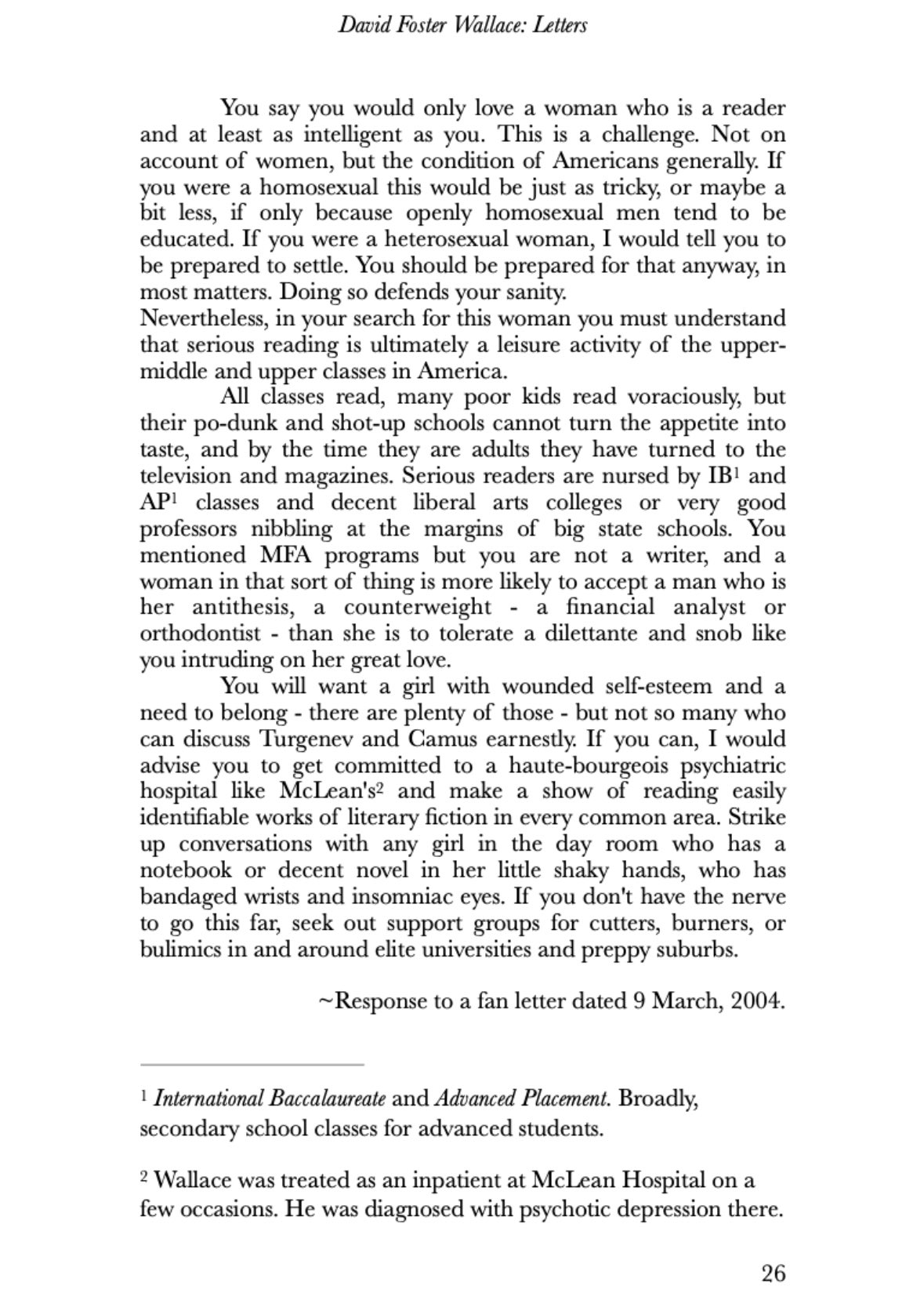 David Foster Wallace: Letters

You say you would only love a woman who is a reader and at least as intelligent as you. This is a challenge. Not on account of women, but the condition of Americans generally. If you were a homosexual this would be just as tricky, or maybe a bit less, if only because openly homosexual men tend to be educated. If you were a heterosexual woman, I would tell you to be prepared to settle. You should be prepared for that anyway, in most matters. Doing so defends your sanity.
Nevertheless, in your search for this woman you must understand that serious reading is ultimately a leisure activity of the upper-middle and upper classes in America.

All classes read, many poor kids read voraciously, but their po-dunk and shot-up schools cannot turn the appetite into taste, and by the time they are adults they have turned to the television and magazines. Serious readers are nursed by IB$^1$ and AP$^1$ classes and decent liberal arts colleges or very good professors nibbling at the margins of big state schools. You mentioned MFA programs but you are not a writer, and a woman in that sort of thing is more likely to accept a man who is her antithesis, a counterweight - a financial analyst or orthodontist - than she is to tolerate a dilettante and snob like you intruding on her great love.

You will want a girl with wounded self-esteem and a need to belong - there are plenty of those - but not so many who can discuss Turgenev and Camus earnestly. If you can, I would advise you to get committed to a haute-bourgeois psychiatric hospital like McLean's$^2$ and make a show of reading easily identifiable works of literary fiction in every common area. Strike up conversations with any girl in the day room who has a notebook or decent novel in her little shaky hands, who has bandaged wrists and insomniac eyes. If you don't have the nerve to go this far, seek out support groups for cutters, burners, or bulimics in and around elite universities and preppy suburbs.

~Response to a fan letter dated 9 March, 2004.

$^1$ International Baccalaureate and Advanced Placement. Broadly, secondary school classes for advanced students.

$^2$ Wallace was treated as an inpatient at McLean Hospital on a few occasions. He was diagnosed with psychotic depression there.

26